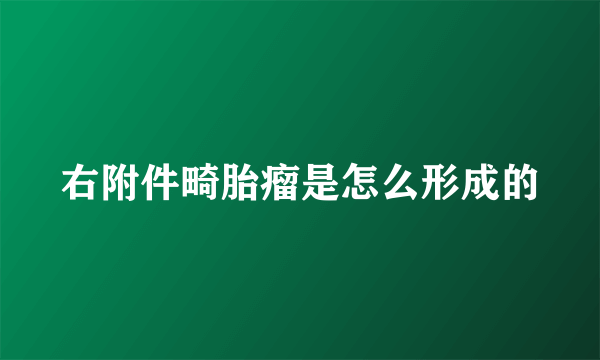 右附件畸胎瘤是怎么形成的